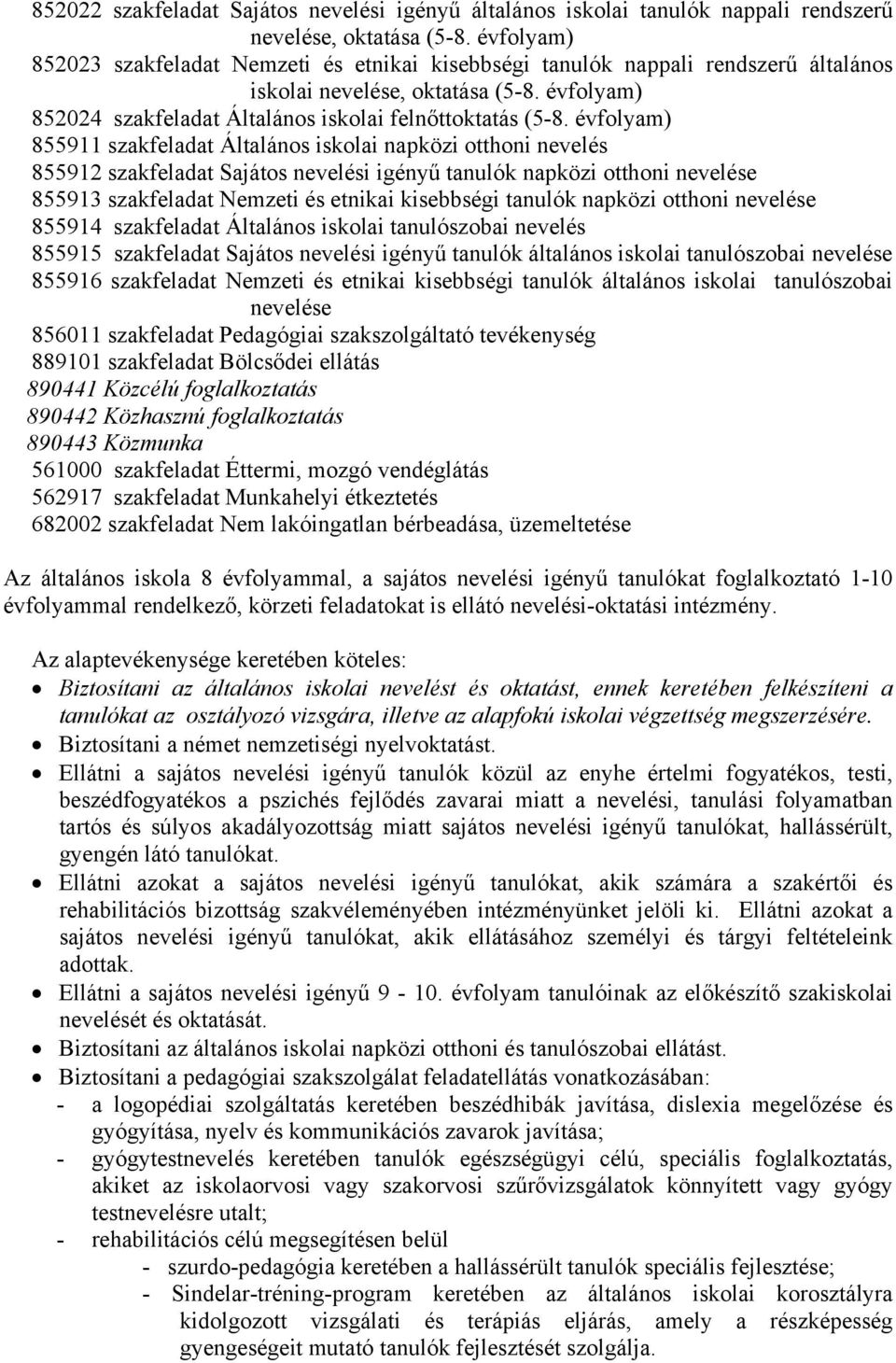 852022 szakfeladat Sajátos nevelési igényű általános iskolai tanulók nappali rendszerű nevelése, oktatása (5-8. évfolyam)
852023 szakfeladat Nemzeti és etnikai kisebbségi tanulók nappali rendszerű általános iskolai nevelése, oktatása (5-8. évfolyam)
852024 szakfeladat Általános iskolai felnőttoktatás (5-8. évfolyam)
855911 szakfeladat Általános iskolai napközi otthoni nevelés
855912 szakfeladat Sajátos nevelési igényű tanulók napközi otthoni nevelése
855913 szakfeladat Nemzeti és etnikai kisebbségi tanulók napközi otthoni nevelése
855914 szakfeladat Általános iskolai tanulószobai nevelés
855915 szakfeladat Sajátos nevelési igényű tanulók általános iskolai tanulószobai nevelése
855916 szakfeladat Nemzeti és etnikai kisebbségi tanulók általános iskolai tanulószobai nevelése
856011 szakfeladat Pedagógiai szakszolgáltató tevékenység
889101 szakfeladat Bölcsődei ellátás
890441 Közcélú foglalkoztatás
890442 Közhasznú foglalkoztatás
890443 Közmunka
561000 szakfeladat Éttermi, mozgó vendéglátás
562917 szakfeladat Munkahelyi étkeztetés
682002 szakfeladat Nem lakóingatlan bérbeadása, üzemeltetése

Az általános iskola 8 évfolyammal, a sajátos nevelési igényű tanulókat foglalkoztató 1-10 évfolyammal rendelkező, körzeti feladatokat is ellátó nevelési-oktatási intézmény.

Az alaptevékenysége keretében köteles:
• Biztosítani az általános iskolai nevelést és oktatást, ennek keretében felkészíteni a tanulókat az osztályozó vizsgára, illetve az alapfokú iskolai végzettség megszerzésére.
• Biztosítani a német nemzetiségi nyelvoktatást.
• Ellátni a sajátos nevelési igényű tanulók közül az enyhe értelmi fogyatékos, testi, beszédfogyatékos a pszichés fejlődés zavarai miatt a nevelési, tanulási folyamatban tartós és súlyos akadályozottság miatt sajátos nevelési igényű tanulókat, hallássérült, gyengén látó tanulókat.
• Ellátni azokat a sajátos nevelési igényű tanulókat, akik számára a szakértői és rehabilitációs bizottság szakvéleményében intézményünket jelöli ki. Ellátni azokat a sajátos nevelési igényű tanulókat, akik ellátásához személyi és tárgyi feltételeink adottak.
• Ellátni a sajátos nevelési igényű 9 - 10. évfolyam tanulóinak az előkészítő szakiskolai nevelését és oktatását.
• Biztosítani az általános iskolai napközi otthoni és tanulószobai ellátást.
• Biztosítani a pedagógiai szakszolgálat feladatellátás vonatkozásában:
- a logopédiai szolgáltatás keretében beszédhibák javítása, dislexia megelőzése és gyógyítása, nyelv és kommunikációs zavarok javítása;
- gyógytestnevelés keretében tanulók egészségügyi célú, speciális foglalkoztatás, akiket az iskolaorvosi vagy szakorvosi szűrővizsgálatok könnyített vagy gyógy testnevelésre utalt;
- rehabilitációs célú megsegítésen belül
- szurdo-pedagógia keretében a hallássérült tanulók speciális fejlesztése;
- Sindelar-tréning-program keretében az általános iskolai korosztályra kidolgozott vizsgálati és terápiás eljárás, amely a részképesség gyengeségeit mutató tanulók fejlesztését szolgálja.